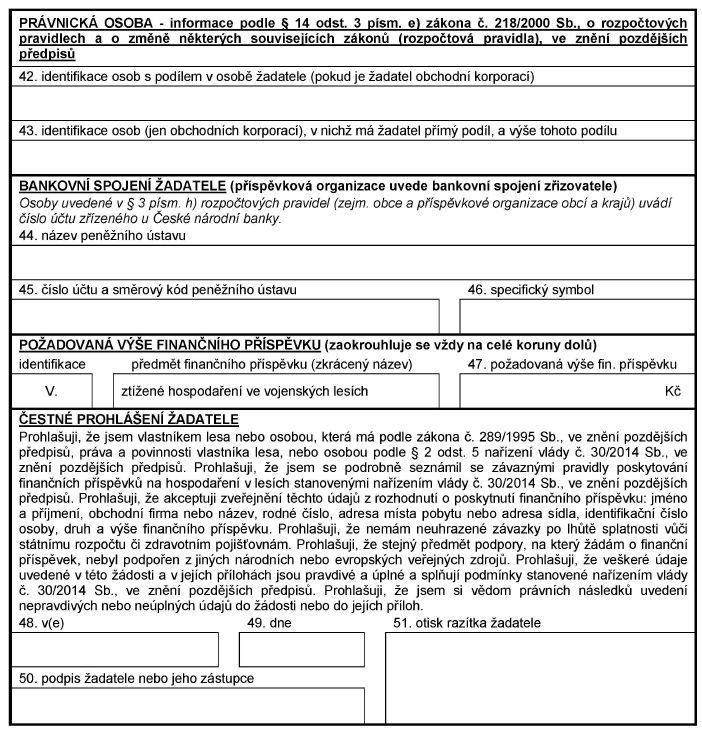 PRÁVNICKÁ OSOBA - informace podle § 14 odst. 3 písm. e) zákona č. 218/2000 Sb., o rozpočtových pravidlech a o změně některých souvisejících zákonů (rozpočtová pravidla), ve znění pozdějších předpisů

42. identifikace osob s podílem v osobě žadatele (pokud je žadatel obchodní korporací)

43. identifikace osob (jen obchodních korporací), v nichž má žadatel přímý podíl, a výše tohoto podílu

BANKOVNÍ SPOJENÍ ŽADATELE (příspěvková organizace uvede bankovní spojení zřizovatele)
Osoby uvedené v § 3 písm. h) rozpočtových pravidel (zejm. obce a příspěvkové organizace obcí a krajů) uvádí číslo účtu zřízeného u České národní banky.
44. název peněžního ústavu

45. číslo účtu a směrový kód peněžního ústavu

46. specifický symbol

POŽADOVANÁ VÝŠE FINANČNÍHO PŘÍSPĚVKU (zaokrouhluje se vždy na celé koruny dolů)

| identifikace | předmět finančního příspěvku (zkrácený název) | 47. požadovaná výše fin. příspěvku |
|---|---|---|
| V. | ztížené hospodaření ve vojenských lesích | Kč |

ČESTNÉ PROHLÁŠENÍ ŽADATELE
Prohlašuji, že jsem vlastníkem lesa nebo osobou, která má podle zákona č. 289/1995 Sb., ve znění pozdějších předpisů, práva a povinnosti vlastníka lesa, nebo osobou podle § 2 odst. 5 nařízení vlády č. 30/2014 Sb., ve znění pozdějších předpisů. Prohlašuji, že jsem se podrobně seznámil se závaznými pravidly poskytování finančních příspěvků na hospodaření v lesích stanovenými nařízením vlády č. 30/2014 Sb., ve znění pozdějších předpisů. Prohlašuji, že akceptuji zveřejnění těchto údajů z rozhodnutí o poskytnutí finančního příspěvku: jméno a příjmení, obchodní firma nebo název, rodné číslo, adresa místa pobytu nebo adresa sídla, identifikační číslo osoby, druh a výše finančního příspěvku. Prohlašuji, že nemám neuhrazené závazky po lhůtě splatnosti vůči státnímu rozpočtu či zdravotním pojišťovnám. Prohlašuji, že stejný předmět podpory, na který žádám o finanční příspěvek, nebyl podpořen z jiných národních nebo evropských veřejných zdrojů. Prohlašuji, že veškeré údaje uvedené v této žádosti a v jejích přílohách jsou pravdivé a úplné a splňují podmínky stanovené nařízením vlády č. 30/2014 Sb., ve znění pozdějších předpisů. Prohlašuji, že jsem si vědom právních následků uvedení nepravdivých nebo neúplných údajů do žádosti nebo do jejích příloh.

48. v(e)

49. dne

51. otisk razítka žadatele

50. podpis žadatele nebo jeho zástupce